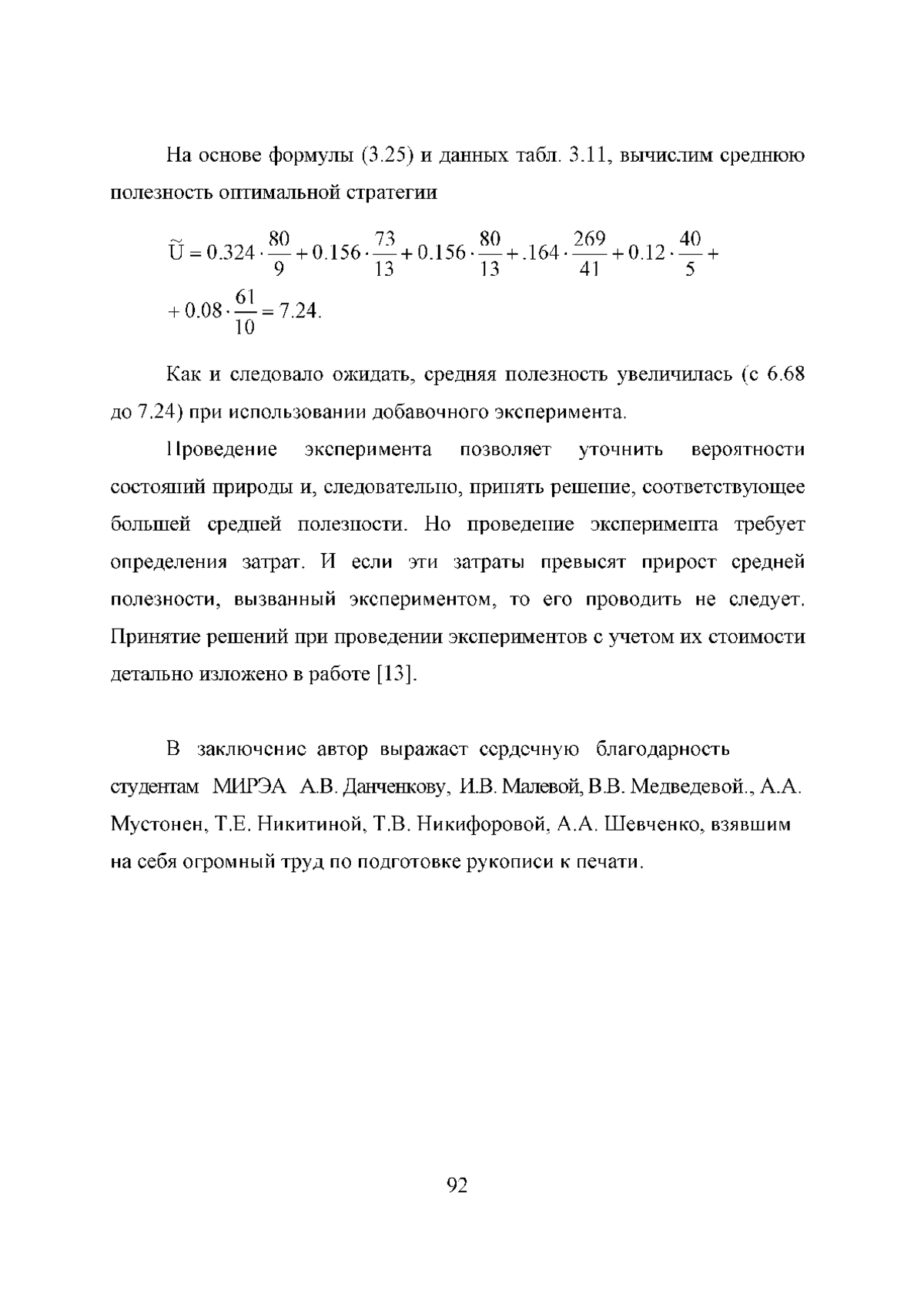 На основе формулы (3.25) и данных табл. 3.11, вычислим среднюю полезность оптимальной стратегии

$\widetilde{U} = 0.324 \cdot \frac{80}{9} + 0.156 \cdot \frac{73}{13} + 0.156 \cdot \frac{80}{13} + .164 \cdot \frac{269}{41} + 0.12 \cdot \frac{40}{5} +$
$+ 0.08 \cdot \frac{61}{10} = 7.24.$

Как и следовало ожидать, средняя полезность увеличилась (с 6.68 до 7.24) при использовании добавочного эксперимента.

Проведение эксперимента позволяет уточнить вероятности состояний природы и, следовательно, принять решение, соответствующее большей средней полезности. Но проведение эксперимента требует определения затрат. И если эти затраты превысят прирост средней полезности, вызванный экспериментом, то его проводить не следует. Принятие решений при проведении экспериментов с учетом их стоимости детально изложено в работе [13].

В заключение автор выражает сердечную благодарность студентам МИРЭА А.В. Данченкову, И.В. Малевой, В.В. Медведевой., А.А. Мустонен, Т.Е. Никитиной, Т.В. Никифоровой, А.А. Шевченко, взявшим на себя огромный труд по подготовке рукописи к печати.

92